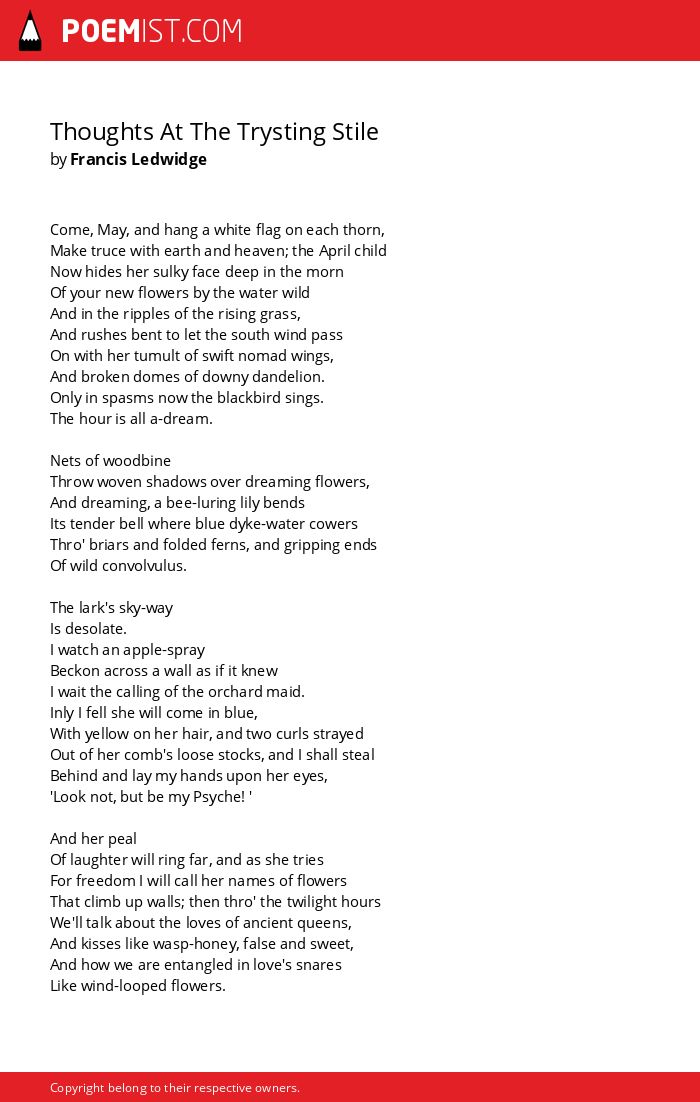 POEMIST.COM

Thoughts At The Trysting Stile
by Francis Ledwidge

Come, May, and hang a white flag on each thorn,
Make truce with earth and heaven; the April child
Now hides her sulky face deep in the morn
Of your new flowers by the water wild
And in the ripples of the rising grass,
And rushes bent to let the south wind pass
On with her tumult of swift nomad wings,
And broken domes of downy dandelion.
Only in spasms now the blackbird sings.
The hour is all a-dream.

Nets of woodbine
Throw woven shadows over dreaming flowers,
And dreaming, a bee-luring lily bends
Its tender bell where blue dyke-water cowers
Thro' briars and folded ferns, and gripping ends
Of wild convolvulus.

The lark's sky-way
Is desolate.
I watch an apple-spray
Beckon across a wall as if it knew
I wait the calling of the orchard maid.
Inly I fell she will come in blue,
With yellow on her hair, and two curls strayed
Out of her comb's loose stocks, and I shall steal
Behind and lay my hands upon her eyes,
'Look not, but be my Psyche! '

And her peal
Of laughter will ring far, and as she tries
For freedom I will call her names of flowers
That climb up walls; then thro' the twilight hours
We'll talk about the loves of ancient queens,
And kisses like wasp-honey, false and sweet,
And how we are entangled in love's snares
Like wind-looped flowers.

Copyright belong to their respective owners.